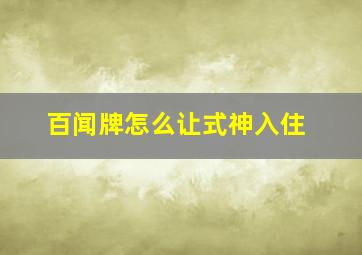 百闻牌怎么让式神入住